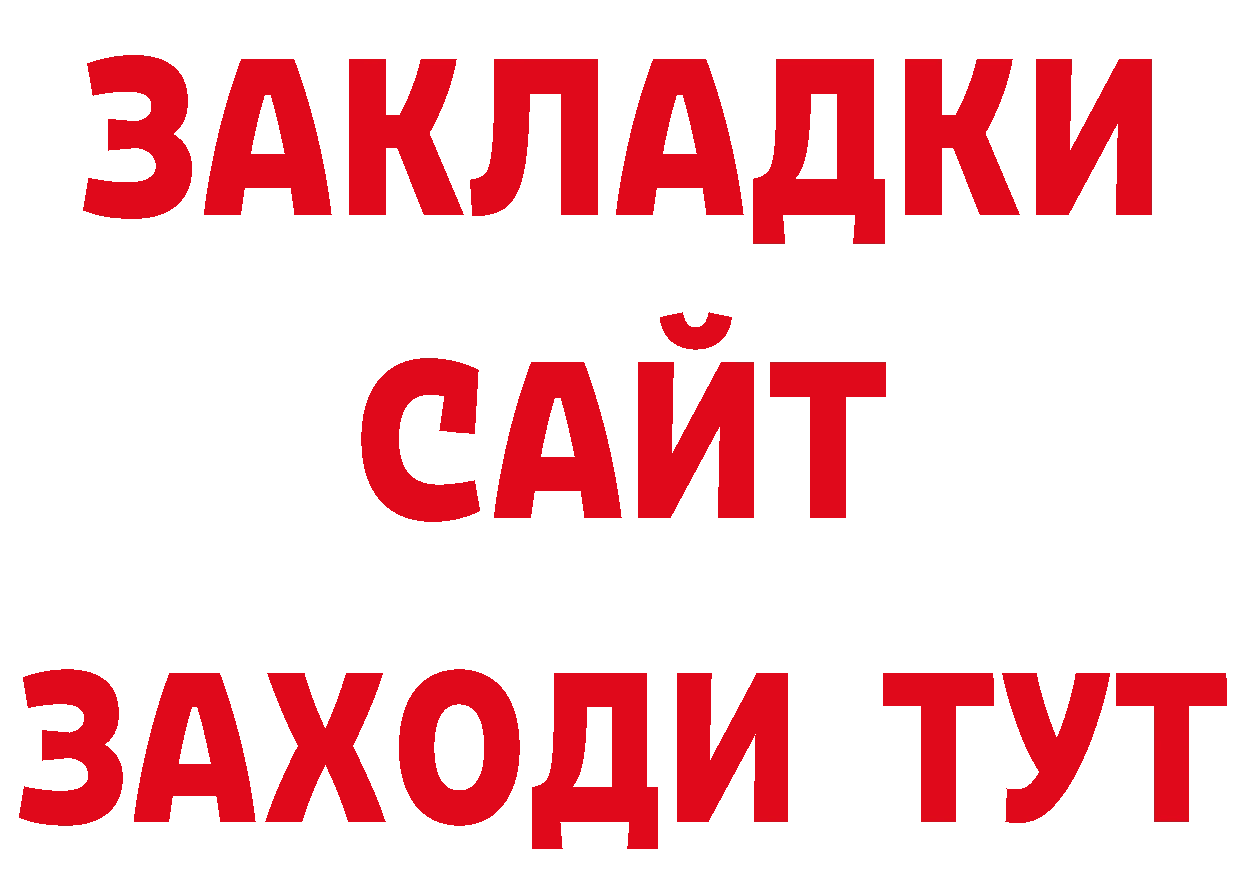 ЗАКЛАДКИ
САЙТ
ЗАХОДИ ТУТ